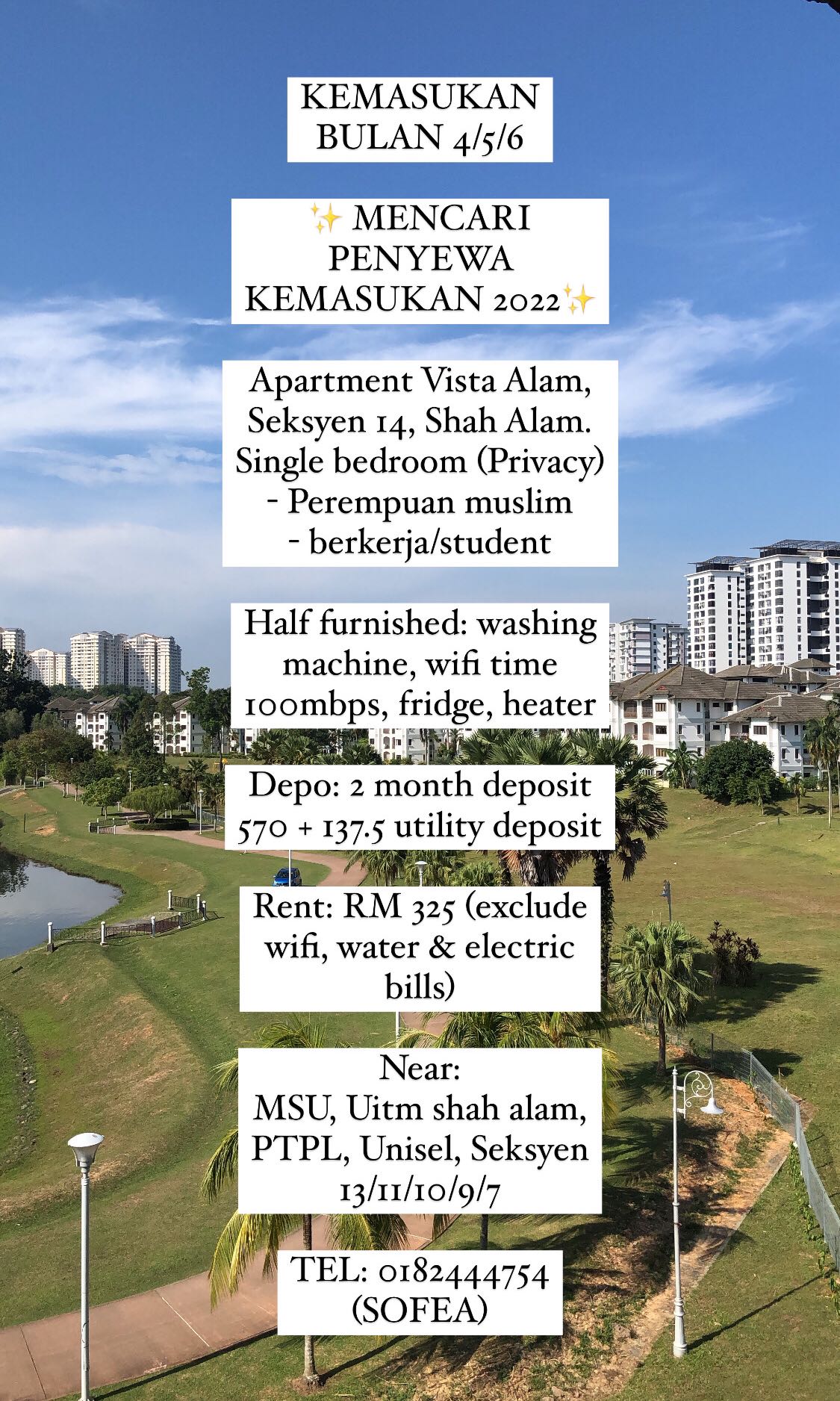 KEMASUKAN BULAN 4/5/6

✨ MENCARI PENYEWA KEMASUKAN 2022✨

Apartment Vista Alam, Seksyen 14, Shah Alam.
Single bedroom (Privacy)
- Perempuan muslim
- berkerja/student

Half furnished: washing machine, wifi time 100mbps, fridge, heater

Depo: 2 month deposit 570 + 137.5 utility deposit

Rent: RM 325 (exclude wifi, water & electric bills)

Near:
MSU, Uitm shah alam, PTPL, Unisel, Seksyen 13/11/10/9/7

TEL: 0182444754 (SOFEA)